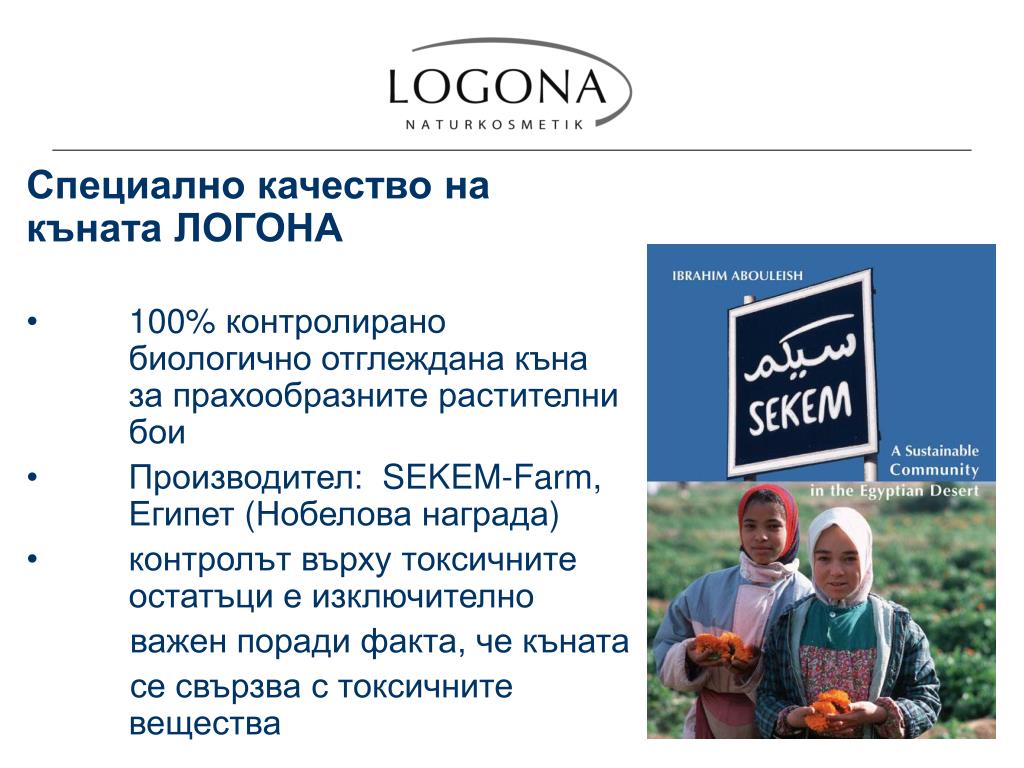 LOGONA
NATURKOSMETIK

Специално качество на къната ЛОГОНА

• 100% контролирано биологично отглеждана къна за прахообразните растителни бои
• Производител: SEKEM-Farm, Египет (Нобелова награда)
• контролът върху токсичните остатъци е изключително важен поради факта, че къната се свързва с токсичните вещества

IBRAHIM ABOULEISH

سيكم
SEKEM

A Sustainable Community in the Egyptian Desert